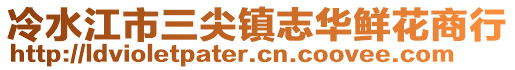 冷水江市三尖镇志华鲜花商行
http://ldvioletpater.cn.coovee.com